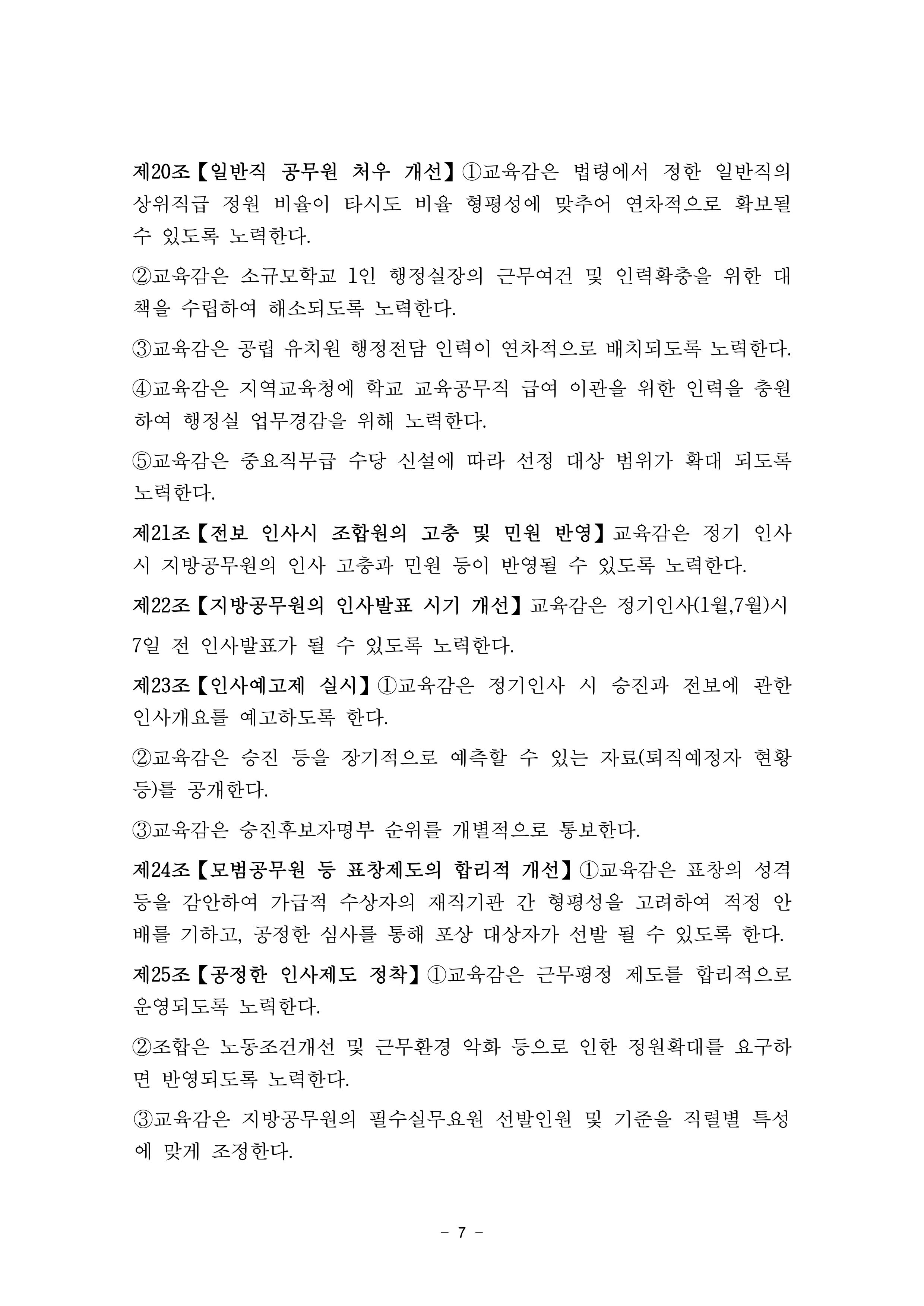 제20조【일반직 공무원 처우 개선】①교육감은 법령에서 정한 일반직의 상위직급 정원 비율이 타시도 비율 형평성에 맞추어 연차적으로 확보될 수 있도록 노력한다.

②교육감은 소규모학교 1인 행정실장의 근무여건 및 인력확충을 위한 대책을 수립하여 해소되도록 노력한다.

③교육감은 공립 유치원 행정전담 인력이 연차적으로 배치되도록 노력한다.

④교육감은 지역교육청에 학교 교육공무직 급여 이관을 위한 인력을 충원하여 행정실 업무경감을 위해 노력한다.

⑤교육감은 중요직무급 수당 신설에 따라 선정 대상 범위가 확대 되도록 노력한다.

제21조【전보 인사시 조합원의 고충 및 민원 반영】교육감은 정기 인사시 지방공무원의 인사 고충과 민원 등이 반영될 수 있도록 노력한다.

제22조【지방공무원의 인사발표 시기 개선】교육감은 정기인사(1월,7월)시 7일 전 인사발표가 될 수 있도록 노력한다.

제23조【인사예고제 실시】①교육감은 정기인사 시 승진과 전보에 관한 인사개요를 예고하도록 한다.

②교육감은 승진 등을 장기적으로 예측할 수 있는 자료(퇴직예정자 현황 등)를 공개한다.

③교육감은 승진후보자명부 순위를 개별적으로 통보한다.

제24조【모범공무원 등 표창제도의 합리적 개선】①교육감은 표창의 성격 등을 감안하여 가급적 수상자의 재직기관 간 형평성을 고려하여 적정 안배를 기하고, 공정한 심사를 통해 포상 대상자가 선발 될 수 있도록 한다.

제25조【공정한 인사제도 정착】①교육감은 근무평정 제도를 합리적으로 운영되도록 노력한다.

②조합은 노동조건개선 및 근무환경 악화 등으로 인한 정원확대를 요구하면 반영되도록 노력한다.

③교육감은 지방공무원의 필수실무요원 선발인원 및 기준을 직렬별 특성에 맞게 조정한다.

- 7 -